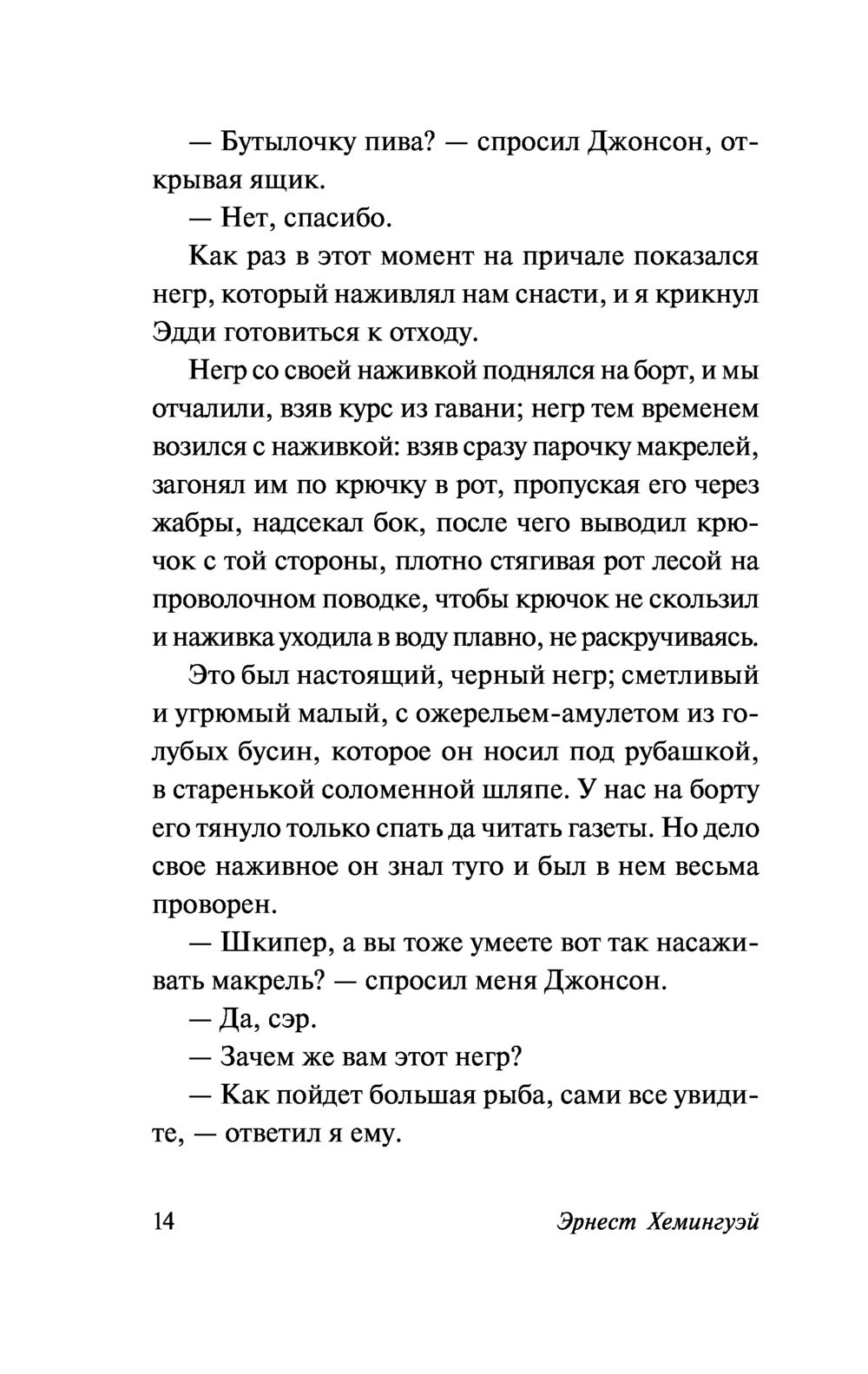 — Бутылочку пива? — спросил Джонсон, открывая ящик.

— Нет, спасибо.

Как раз в этот момент на причале показался негр, который наживлял нам снасти, и я крикнул Эдди готовиться к отходу.

Негр со своей наживкой поднялся на борт, и мы отчалили, взяв курс из гавани; негр тем временем возился с наживкой: взяв сразу парочку макрелей, загонял им по крючку в рот, пропуская его через жабры, надсекал бок, после чего выводил крючок с той стороны, плотно стягивая рот лесой на проволочном поводке, чтобы крючок не скользил и наживка уходила в воду плавно, не раскручиваясь.

Это был настоящий, черный негр; сметливый и угрюмый малый, с ожерельем-амулетом из голубых бусин, которое он носил под рубашкой, в старенькой соломенной шляпе. У нас на борту его тянуло только спать да читать газеты. Но дело свое наживное он знал туго и был в нем весьма проворен.

— Шкипер, а вы тоже умеете вот так насаживать макрель? — спросил меня Джонсон.

— Да, сэр.

— Зачем же вам этот негр?

— Как пойдет большая рыба, сами все увидите, — ответил я ему.

14 Эрнест Хемингуэй